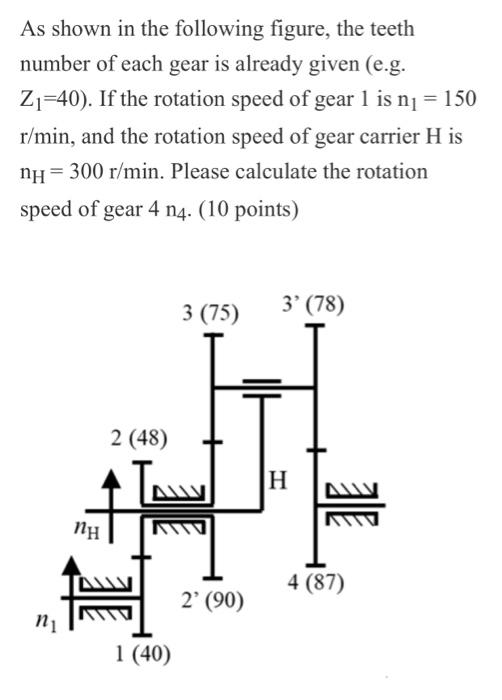 As shown in the following figure, the teeth number of each gear is already given (e.g. $Z_1$=40). If the rotation speed of gear 1 is $n_1 = 150$ r/min, and the rotation speed of gear carrier H is $n_H = 300$ r/min. Please calculate the rotation speed of gear 4 $n_4$. (10 points)

3 (75)
3' (78)
2 (48)
H
$n_H$
4 (87)
2' (90)
$n_1$
1 (40)